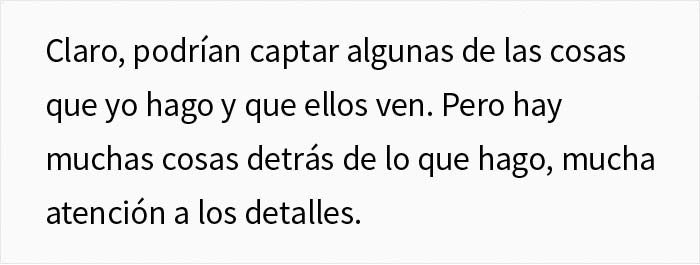 Claro, podrían captar algunas de las cosas que yo hago y que ellos ven. Pero hay muchas cosas detrás de lo que hago, mucha atención a los detalles.